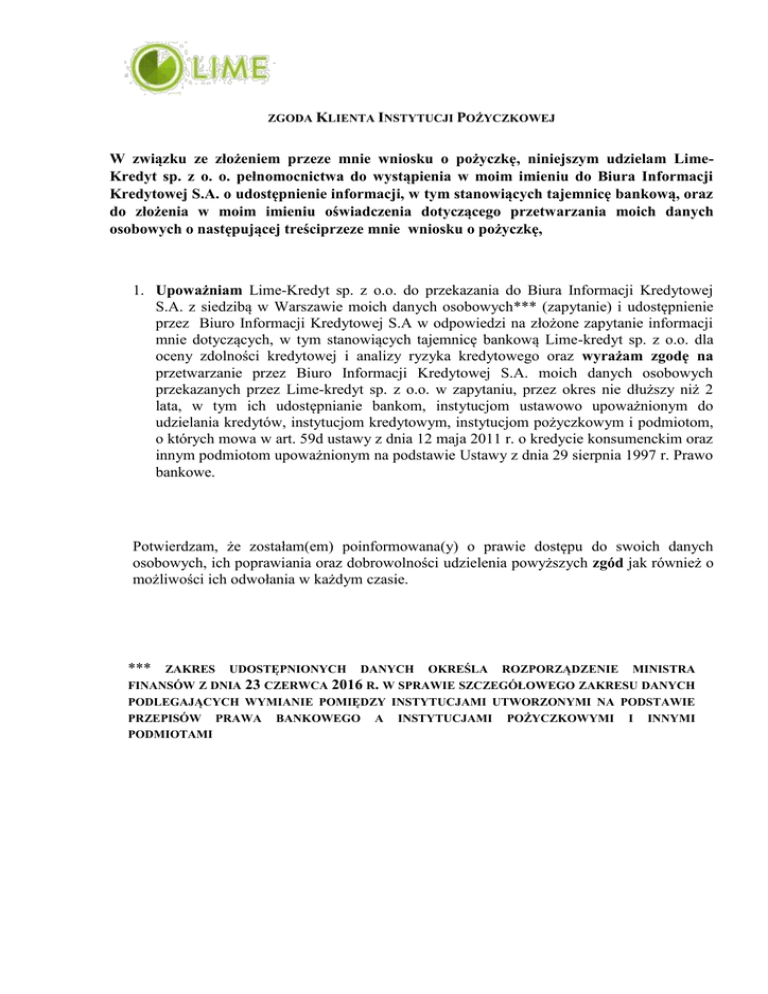 LIME

ZGODA KLIENTA INSTYTUCJI POŻYCZKOWEJ

W związku ze złożeniem przeze mnie wniosku o pożyczkę, niniejszym udzielam Lime-Kredyt sp. z o. o. pełnomocnictwa do wystąpienia w moim imieniu do Biura Informacji Kredytowej S.A. o udostępnienie informacji, w tym stanowiących tajemnicę bankową, oraz do złożenia w moim imieniu oświadczenia dotyczącego przetwarzania moich danych osobowych o następującej treściprzeze mnie wniosku o pożyczkę,

1. Upoważniam Lime-Kredyt sp. z o.o. do przekazania do Biura Informacji Kredytowej S.A. z siedzibą w Warszawie moich danych osobowych*** (zapytanie) i udostępnienie przez Biuro Informacji Kredytowej S.A w odpowiedzi na złożone zapytanie informacji mnie dotyczących, w tym stanowiących tajemnicę bankową Lime-kredyt sp. z o.o. dla oceny zdolności kredytowej i analizy ryzyka kredytowego oraz wyrażam zgodę na przetwarzanie przez Biuro Informacji Kredytowej S.A. moich danych osobowych przekazanych przez Lime-kredyt sp. z o.o. w zapytaniu, przez okres nie dłuższy niż 2 lata, w tym ich udostępnianie bankom, instytucjom ustawowo upoważnionym do udzielania kredytów, instytucjom kredytowym, instytucjom pożyczkowym i podmiotom, o których mowa w art. 59d ustawy z dnia 12 maja 2011 r. o kredycie konsumenckim oraz innym podmiotom upoważnionym na podstawie Ustawy z dnia 29 sierpnia 1997 r. Prawo bankowe.

Potwierdzam, że zostałam(em) poinformowana(y) o prawie dostępu do swoich danych osobowych, ich poprawiania oraz dobrowolności udzielenia powyższych zgód jak również o możliwości ich odwołania w każdym czasie.

*** ZAKRES UDOSTĘPNIONYCH DANYCH OKREŚLA ROZPORZĄDZENIE MINISTRA FINANSÓW Z DNIA 23 CZERWCA 2016 R. W SPRAWIE SZCZEGÓŁOWEGO ZAKRESU DANYCH PODLEGAJĄCYCH WYMIANIE POMIĘDZY INSTYTUCJAMI UTWORZONYMI NA PODSTAWIE PRZEPISÓW PRAWA BANKOWEGO A INSTYTUCJAMI POŻYCZKOWYMI I INNYMI PODMIOTAMI